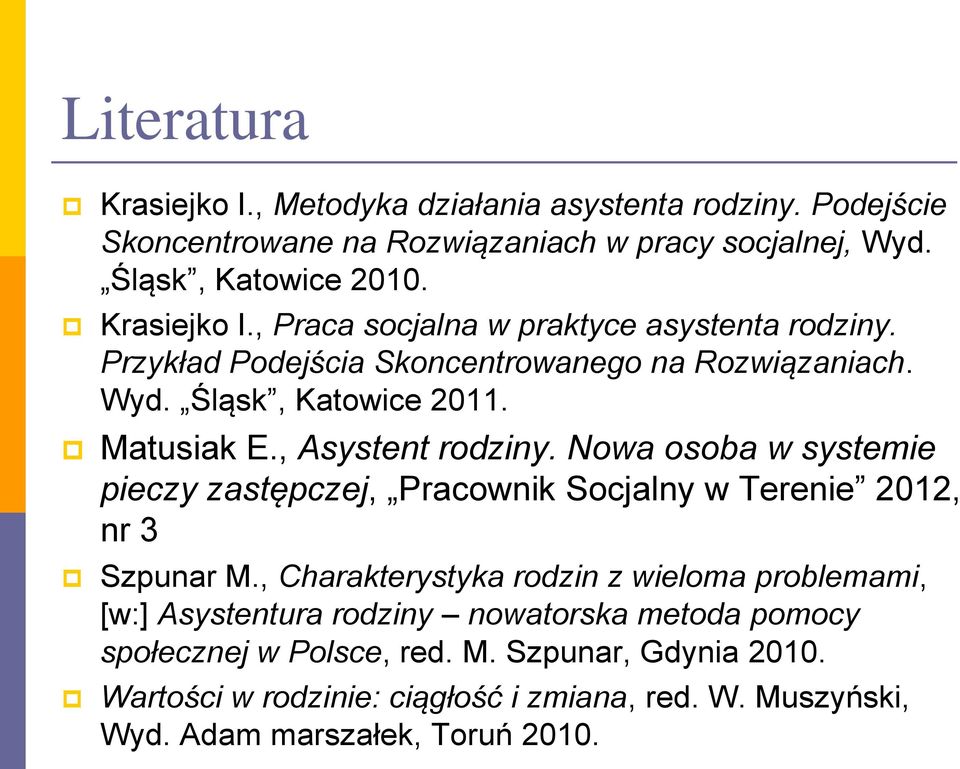 Literatura

Krasiejko I., Metodyka działania asystenta rodziny. Podejście Skoncentrowane na Rozwiązaniach w pracy socjalnej, Wyd. „Śląsk”, Katowice 2010.

Krasiejko I., Praca socjalna w praktyce asystenta rodziny. Przykład Podejścia Skoncentrowanego na Rozwiązaniach. Wyd. „Śląsk”, Katowice 2011.

Matusiak E., Asystent rodziny. Nowa osoba w systemie pieczy zastępczej, „Pracownik Socjalny w Terenie” 2012, nr 3

Szpunar M., Charakterystyka rodzin z wieloma problemami, [w:] Asystentura rodziny – nowatorska metoda pomocy społecznej w Polsce, red. M. Szpunar, Gdynia 2010.

Wartości w rodzinie: ciągłość i zmiana, red. W. Muszyński, Wyd. Adam marszałek, Toruń 2010.